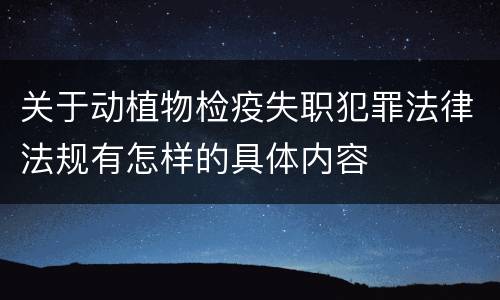 关于动植物检疫失职犯罪法律法规有怎样的具体内容